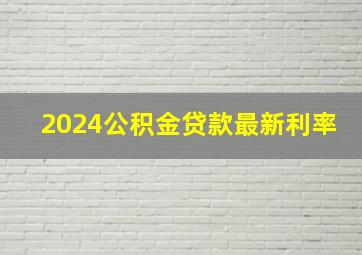 2024公积金贷款最新利率